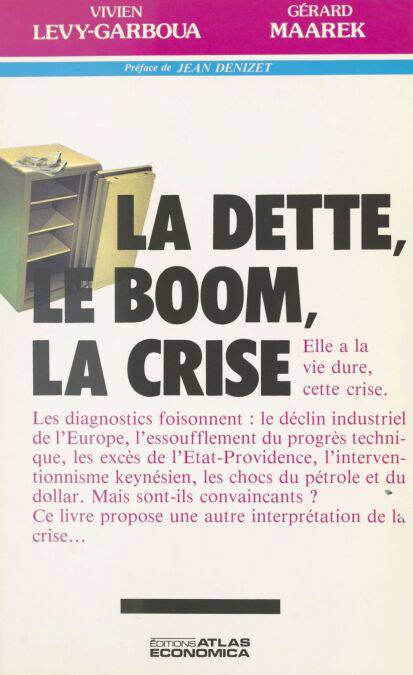 VIVIEN
LEVY-GARBOUA

GÉRARD
MAAREK

Préface de JEAN DENIZET

LA DETTE,
LE BOOM,
LA CRISE

Elle a la vie dure, cette crise.

Les diagnostics foisonnent : le déclin industriel de l'Europe, l'essoufflement du progrès technique, les excès de l'Etat-Providence, l'interventionnisme keynésien, les chocs du pétrole et du dollar. Mais sont-ils convaincants ?
Ce livre propose une autre interprétation de la crise...

ÉDITIONS ATLAS
ECONOMICA